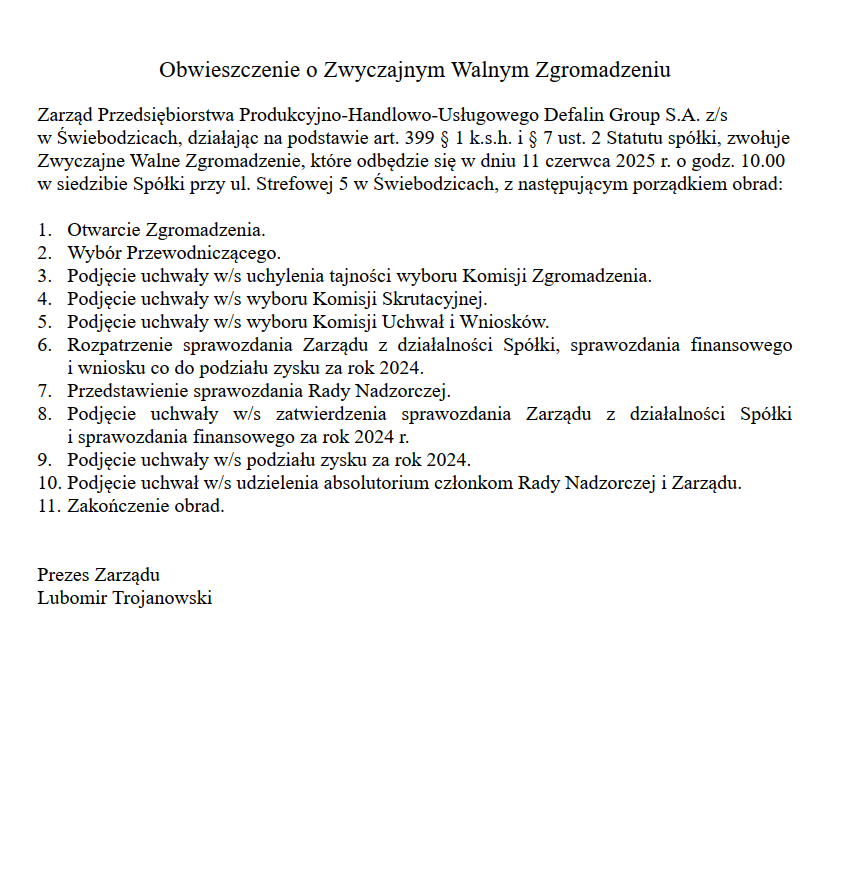 Obwieszczenie o Zwyczajnym Walnym Zgromadzeniu

Zarząd Przedsiębiorstwa Produkcyjno-Handlowo-Usługowego Defalin Group S.A. z/s w Świebodzicach, działając na podstawie art. 399 § 1 k.s.h. i § 7 ust. 2 Statutu spółki, zwołuje Zwyczajne Walne Zgromadzenie, które odbędzie się w dniu 11 czerwca 2025 r. o godz. 10.00 w siedzibie Spółki przy ul. Strefowej 5 w Świebodzicach, z następującym porządkiem obrad:

1. Otwarcie Zgromadzenia.
2. Wybór Przewodniczącego.
3. Podjęcie uchwały w/s uchylenia tajności wyboru Komisji Zgromadzenia.
4. Podjęcie uchwały w/s wyboru Komisji Skrutacyjnej.
5. Podjęcie uchwały w/s wyboru Komisji Uchwał i Wniosków.
6. Rozpatrzenie sprawozdania Zarządu z działalności Spółki, sprawozdania finansowego i wniosku co do podziału zysku za rok 2024.
7. Przedstawienie sprawozdania Rady Nadzorczej.
8. Podjęcie uchwały w/s zatwierdzenia sprawozdania Zarządu z działalności Spółki i sprawozdania finansowego za rok 2024 r.
9. Podjęcie uchwały w/s podziału zysku za rok 2024.
10. Podjęcie uchwał w/s udzielenia absolutorium członkom Rady Nadzorczej i Zarządu.
11. Zakończenie obrad.

Prezes Zarządu
Lubomir Trojanowski